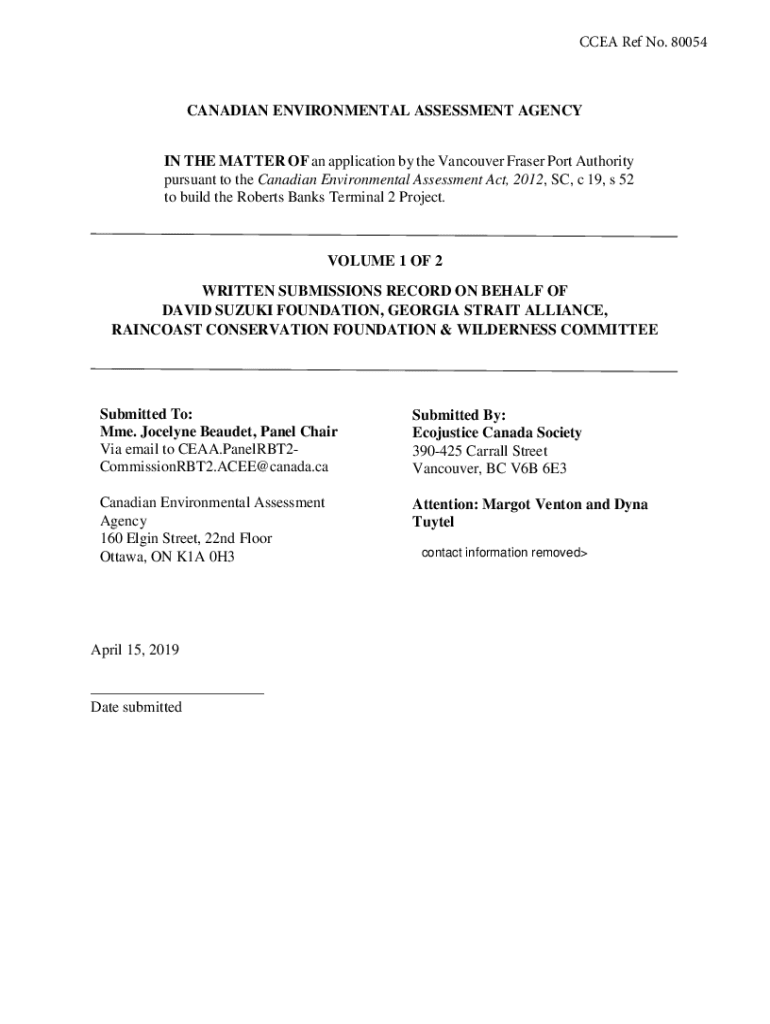 CCEA Ref No. 80054

CANADIAN ENVIRONMENTAL ASSESSMENT AGENCY

IN THE MATTER OF an application by the Vancouver Fraser Port Authority pursuant to the Canadian Environmental Assessment Act, 2012, SC, c 19, s 52 to build the Roberts Banks Terminal 2 Project.

VOLUME 1 OF 2

WRITTEN SUBMISSIONS RECORD ON BEHALF OF DAVID SUZUKI FOUNDATION, GEORGIA STRAIT ALLIANCE, RAINCOAST CONSERVATION FOUNDATION & WILDERNESS COMMITTEE

Submitted To:
Mme. Jocelyne Beaudet, Panel Chair
Via email to CEAA.PanelRBT2-CommissionRBT2.ACEE@canada.ca

Canadian Environmental Assessment Agency
160 Elgin Street, 22nd Floor
Ottawa, ON K1A 0H3

Submitted By:
Ecojustice Canada Society
390-425 Carrall Street
Vancouver, BC V6B 6E3

Attention: Margot Venton and Dyna Tuytel

contact information removed>

April 15, 2019

Date submitted